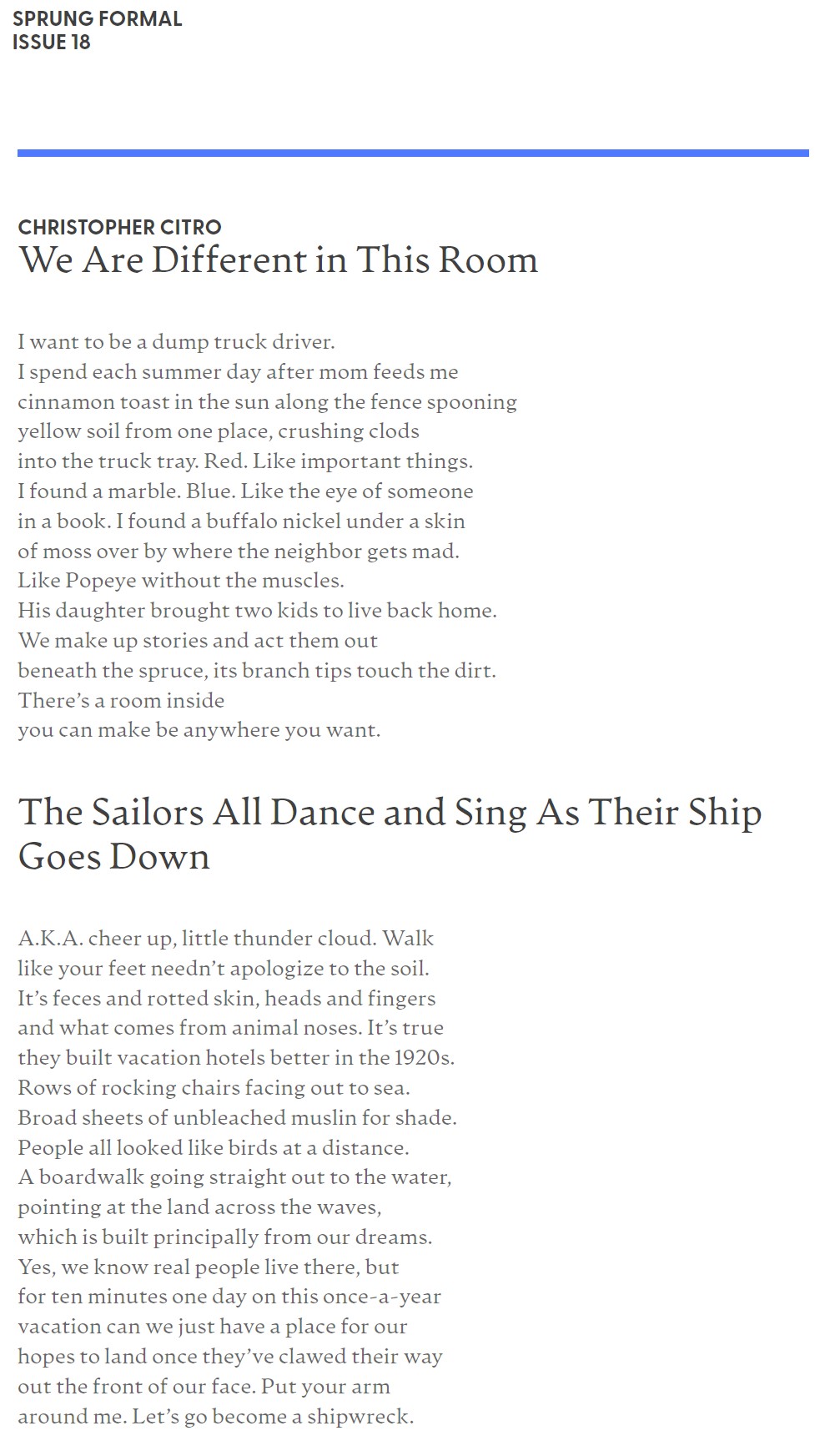 SPRUNG FORMAL
ISSUE 18

CHRISTOPHER CITRO
We Are Different in This Room

I want to be a dump truck driver.
I spend each summer day after mom feeds me
cinnamon toast in the sun along the fence spooning
yellow soil from one place, crushing clods
into the truck tray. Red. Like important things.
I found a marble. Blue. Like the eye of someone
in a book. I found a buffalo nickel under a skin
of moss over by where the neighbor gets mad.
Like Popeye without the muscles.
His daughter brought two kids to live back home.
We make up stories and act them out
beneath the spruce, its branch tips touch the dirt.
There's a room inside
you can make be anywhere you want.

The Sailors All Dance and Sing As Their Ship Goes Down

A.K.A. cheer up, little thunder cloud. Walk
like your feet needn't apologize to the soil.
It's feces and rotted skin, heads and fingers
and what comes from animal noses. It's true
they built vacation hotels better in the 1920s.
Rows of rocking chairs facing out to sea.
Broad sheets of unbleached muslin for shade.
People all looked like birds at a distance.
A boardwalk going straight out to the water,
pointing at the land across the waves,
which is built principally from our dreams.
Yes, we know real people live there, but
for ten minutes one day on this once-a-year
vacation can we just have a place for our
hopes to land once they've clawed their way
out the front of our face. Put your arm
around me. Let's go become a shipwreck.